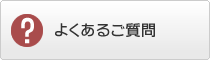 ?

よくあるご質問